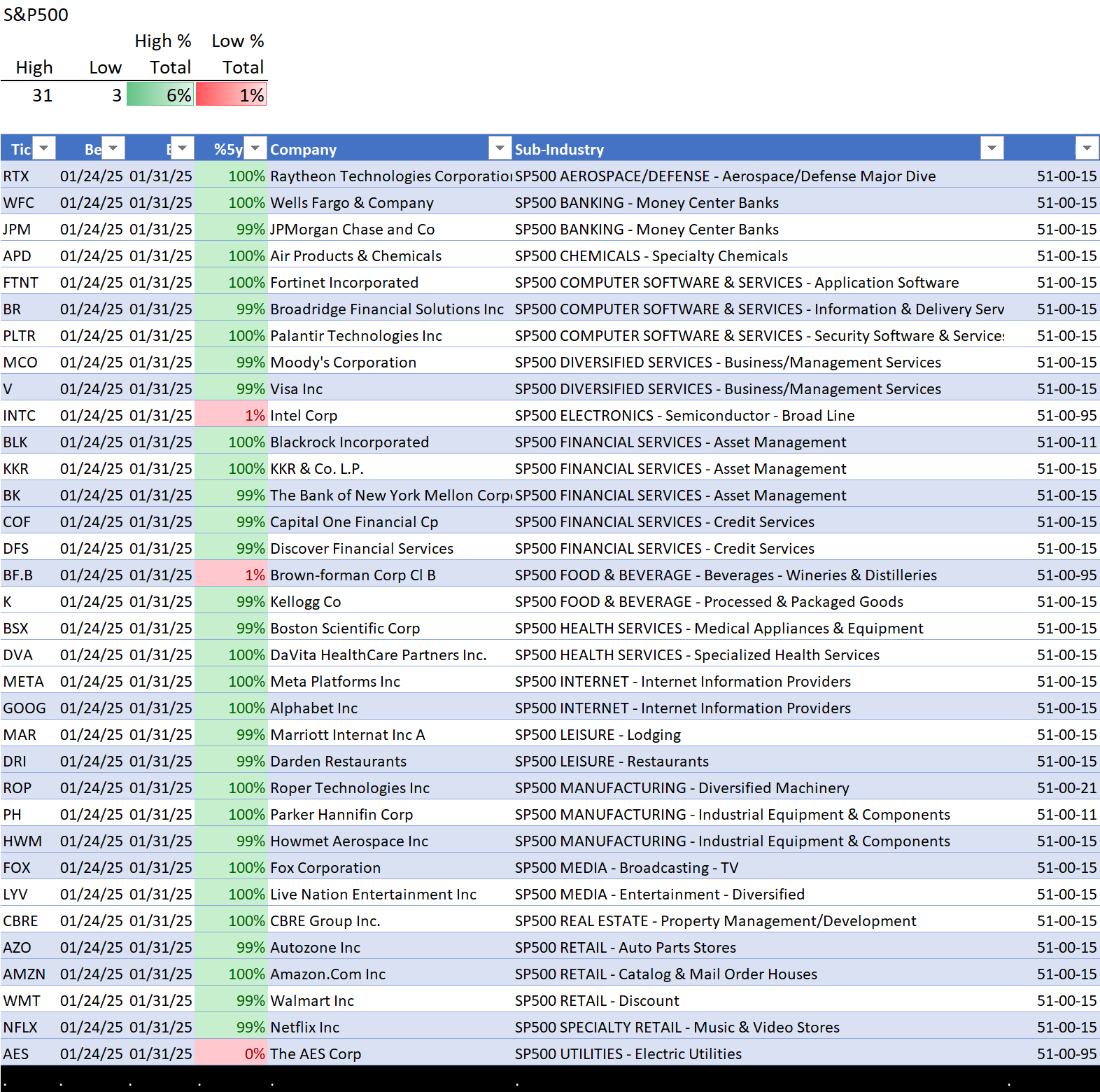 S&P500

| High | Low | High % Total | Low % Total |
|---|---|---|---|
| 31 | 3 | 6% | 1% |

| Tic | Be | E | %5y | Company | Sub-Industry | |
|---|---|---|---|---|---|---|
| RTX | 01/24/25 | 01/31/25 | 100% | Raytheon Technologies Corporatio | SP500 AEROSPACE/DEFENSE - Aerospace/Defense Major Dive | 51-00-15 |
| WFC | 01/24/25 | 01/31/25 | 100% | Wells Fargo & Company | SP500 BANKING - Money Center Banks | 51-00-15 |
| JPM | 01/24/25 | 01/31/25 | 99% | JPMorgan Chase and Co | SP500 BANKING - Money Center Banks | 51-00-15 |
| APD | 01/24/25 | 01/31/25 | 100% | Air Products & Chemicals | SP500 CHEMICALS - Specialty Chemicals | 51-00-15 |
| FTNT | 01/24/25 | 01/31/25 | 100% | Fortinet Incorporated | SP500 COMPUTER SOFTWARE & SERVICES - Application Software | 51-00-15 |
| BR | 01/24/25 | 01/31/25 | 99% | Broadridge Financial Solutions Inc | SP500 COMPUTER SOFTWARE & SERVICES - Information & Delivery Serv | 51-00-15 |
| PLTR | 01/24/25 | 01/31/25 | 100% | Palantir Technologies Inc | SP500 COMPUTER SOFTWARE & SERVICES - Security Software & Service | 51-00-15 |
| MCO | 01/24/25 | 01/31/25 | 99% | Moody's Corporation | SP500 DIVERSIFIED SERVICES - Business/Management Services | 51-00-15 |
| V | 01/24/25 | 01/31/25 | 99% | Visa Inc | SP500 DIVERSIFIED SERVICES - Business/Management Services | 51-00-15 |
| INTC | 01/24/25 | 01/31/25 | 1% | Intel Corp | SP500 ELECTRONICS - Semiconductor - Broad Line | 51-00-95 |
| BLK | 01/24/25 | 01/31/25 | 100% | Blackrock Incorporated | SP500 FINANCIAL SERVICES - Asset Management | 51-00-11 |
| KKR | 01/24/25 | 01/31/25 | 100% | KKR & Co. L.P. | SP500 FINANCIAL SERVICES - Asset Management | 51-00-15 |
| BK | 01/24/25 | 01/31/25 | 99% | The Bank of New York Mellon Corp | SP500 FINANCIAL SERVICES - Asset Management | 51-00-15 |
| COF | 01/24/25 | 01/31/25 | 99% | Capital One Financial Cp | SP500 FINANCIAL SERVICES - Credit Services | 51-00-15 |
| DFS | 01/24/25 | 01/31/25 | 99% | Discover Financial Services | SP500 FINANCIAL SERVICES - Credit Services | 51-00-15 |
| BF.B | 01/24/25 | 01/31/25 | 1% | Brown-forman Corp Cl B | SP500 FOOD & BEVERAGE - Beverages - Wineries & Distilleries | 51-00-95 |
| K | 01/24/25 | 01/31/25 | 99% | Kellogg Co | SP500 FOOD & BEVERAGE - Processed & Packaged Goods | 51-00-15 |
| BSX | 01/24/25 | 01/31/25 | 99% | Boston Scientific Corp | SP500 HEALTH SERVICES - Medical Appliances & Equipment | 51-00-15 |
| DVA | 01/24/25 | 01/31/25 | 100% | DaVita HealthCare Partners Inc. | SP500 HEALTH SERVICES - Specialized Health Services | 51-00-15 |
| META | 01/24/25 | 01/31/25 | 100% | Meta Platforms Inc | SP500 INTERNET - Internet Information Providers | 51-00-15 |
| GOOG | 01/24/25 | 01/31/25 | 100% | Alphabet Inc | SP500 INTERNET - Internet Information Providers | 51-00-15 |
| MAR | 01/24/25 | 01/31/25 | 99% | Marriott Internat Inc A | SP500 LEISURE - Lodging | 51-00-15 |
| DRI | 01/24/25 | 01/31/25 | 99% | Darden Restaurants | SP500 LEISURE - Restaurants | 51-00-15 |
| ROP | 01/24/25 | 01/31/25 | 100% | Roper Technologies Inc | SP500 MANUFACTURING - Diversified Machinery | 51-00-21 |
| PH | 01/24/25 | 01/31/25 | 100% | Parker Hannifin Corp | SP500 MANUFACTURING - Industrial Equipment & Components | 51-00-11 |
| HWM | 01/24/25 | 01/31/25 | 99% | Howmet Aerospace Inc | SP500 MANUFACTURING - Industrial Equipment & Components | 51-00-15 |
| FOX | 01/24/25 | 01/31/25 | 100% | Fox Corporation | SP500 MEDIA - Broadcasting - TV | 51-00-15 |
| LYV | 01/24/25 | 01/31/25 | 100% | Live Nation Entertainment Inc | SP500 MEDIA - Entertainment - Diversified | 51-00-15 |
| CBRE | 01/24/25 | 01/31/25 | 100% | CBRE Group Inc. | SP500 REAL ESTATE - Property Management/Development | 51-00-15 |
| AZO | 01/24/25 | 01/31/25 | 99% | Autozone Inc | SP500 RETAIL - Auto Parts Stores | 51-00-15 |
| AMZN | 01/24/25 | 01/31/25 | 100% | Amazon.Com Inc | SP500 RETAIL - Catalog & Mail Order Houses | 51-00-15 |
| WMT | 01/24/25 | 01/31/25 | 99% | Walmart Inc | SP500 RETAIL - Discount | 51-00-15 |
| NFLX | 01/24/25 | 01/31/25 | 99% | Netflix Inc | SP500 SPECIALTY RETAIL - Music & Video Stores | 51-00-15 |
| AES | 01/24/25 | 01/31/25 | 0% | The AES Corp | SP500 UTILITIES - Electric Utilities | 51-00-95 |